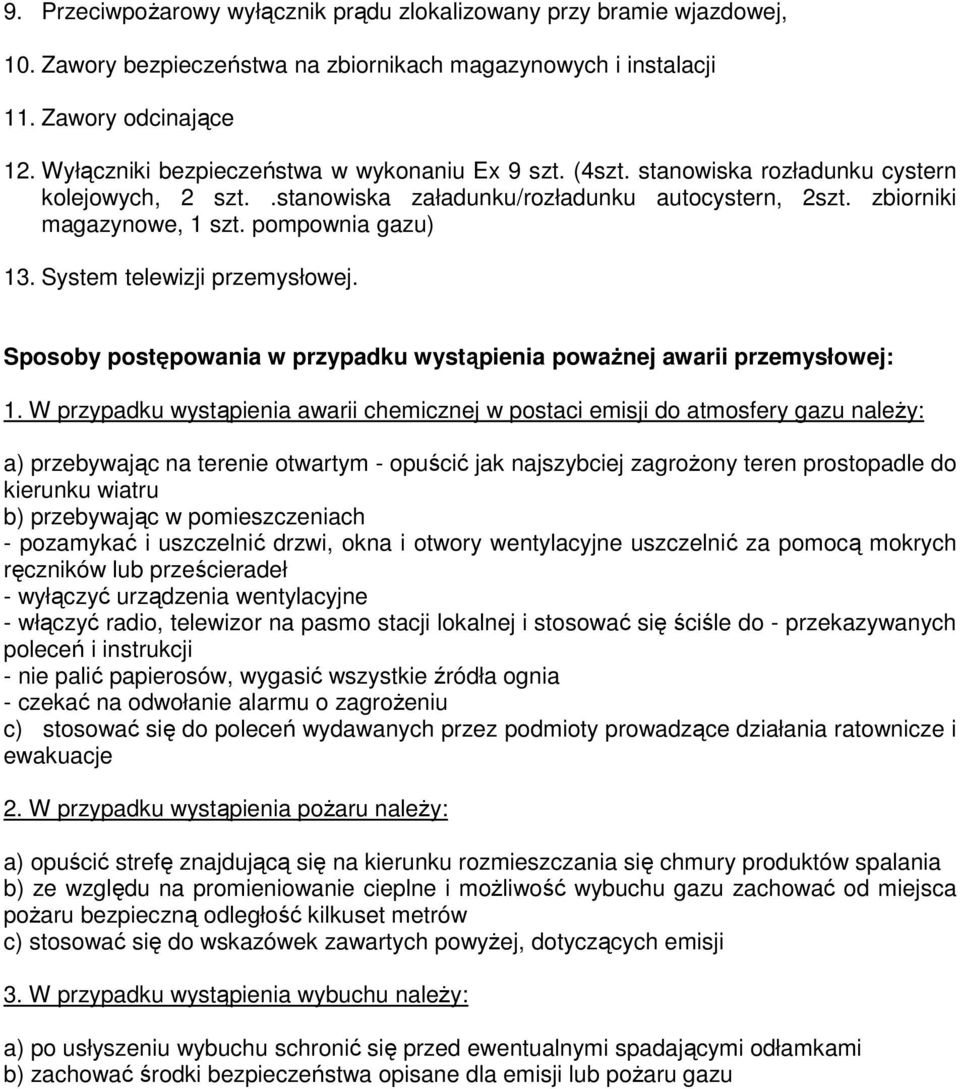 9. Przeciwpożarowy wyłącznik prądu zlokalizowany przy bramie wjazdowej,

10. Zawory bezpieczeństwa na zbiornikach magazynowych i instalacji

11. Zawory odcinające

12. Wyłączniki bezpieczeństwa w wykonaniu Ex 9 szt. (4szt. stanowiska rozładunku cystern kolejowych, 2 szt. .stanowiska załadunku/rozładunku autocystern, 2szt. zbiorniki magazynowe, 1 szt. pompownia gazu)

13. System telewizji przemysłowej.

Sposoby postępowania w przypadku wystąpienia poważnej awarii przemysłowej:

1. W przypadku wystąpienia awarii chemicznej w postaci emisji do atmosfery gazu należy:

a) przebywając na terenie otwartym - opuścić jak najszybciej zagrożony teren prostopadle do kierunku wiatru
b) przebywając w pomieszczeniach
- pozamykać i uszczelnić drzwi, okna i otwory wentylacyjne uszczelnić za pomocą mokrych ręczników lub prześcieradeł
- wyłączyć urządzenia wentylacyjne
- włączyć radio, telewizor na pasmo stacji lokalnej i stosować się ściśle do - przekazywanych poleceń i instrukcji
- nie palić papierosów, wygasić wszystkie źródła ognia
- czekać na odwołanie alarmu o zagrożeniu
c) stosować się do poleceń wydawanych przez podmioty prowadzące działania ratownicze i ewakuacje

2. W przypadku wystąpienia pożaru należy:

a) opuścić strefę znajdującą się na kierunku rozmieszczania się chmury produktów spalania
b) ze względu na promieniowanie cieplne i możliwość wybuchu gazu zachować od miejsca pożaru bezpieczną odległość kilkuset metrów
c) stosować się do wskazówek zawartych powyżej, dotyczących emisji

3. W przypadku wystąpienia wybuchu należy:

a) po usłyszeniu wybuchu schronić się przed ewentualnymi spadającymi odłamkami
b) zachować środki bezpieczeństwa opisane dla emisji lub pożaru gazu